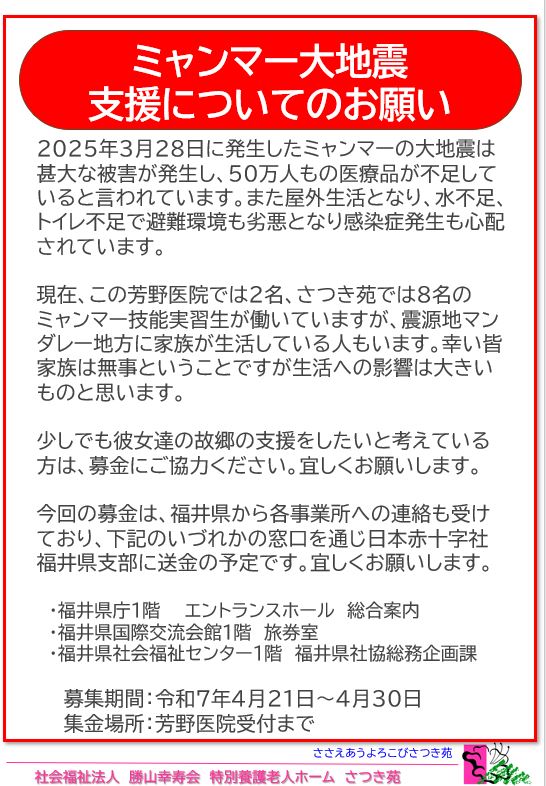 ミャンマー大地震
支援についてのお願い

2025年3月28日に発生したミャンマーの大地震は甚大な被害が発生し、50万人もの医療品が不足していると言われています。また屋外生活となり、水不足、トイレ不足で避難環境も劣悪となり感染症発生も心配されています。

現在、この芳野医院では2名、さつき苑では8名のミャンマー技能実習生が働いていますが、震源地マンダレー地方に家族が生活している人もいます。幸い皆家族は無事ということですが生活への影響は大きいものと思います。

少しでも彼女達の故郷の支援をしたいと考えている方は、募金にご協力ください。宜しくお願いします。

今回の募金は、福井県から各事業所への連絡も受けており、下記のいづれかの窓口を通じ日本赤十字社福井県支部に送金の予定です。宜しくお願いします。

・福井県庁1階　エントランスホール　総合案内
・福井県国際交流会館1階　旅券室
・福井県社会福祉センター1階　福井県社協総務企画課

募集期間：令和7年4月21日～4月30日
集金場所：芳野医院受付まで

ささえあうよろこびさつき苑
社会福祉法人　勝山幸寿会　特別養護老人ホーム　さつき苑